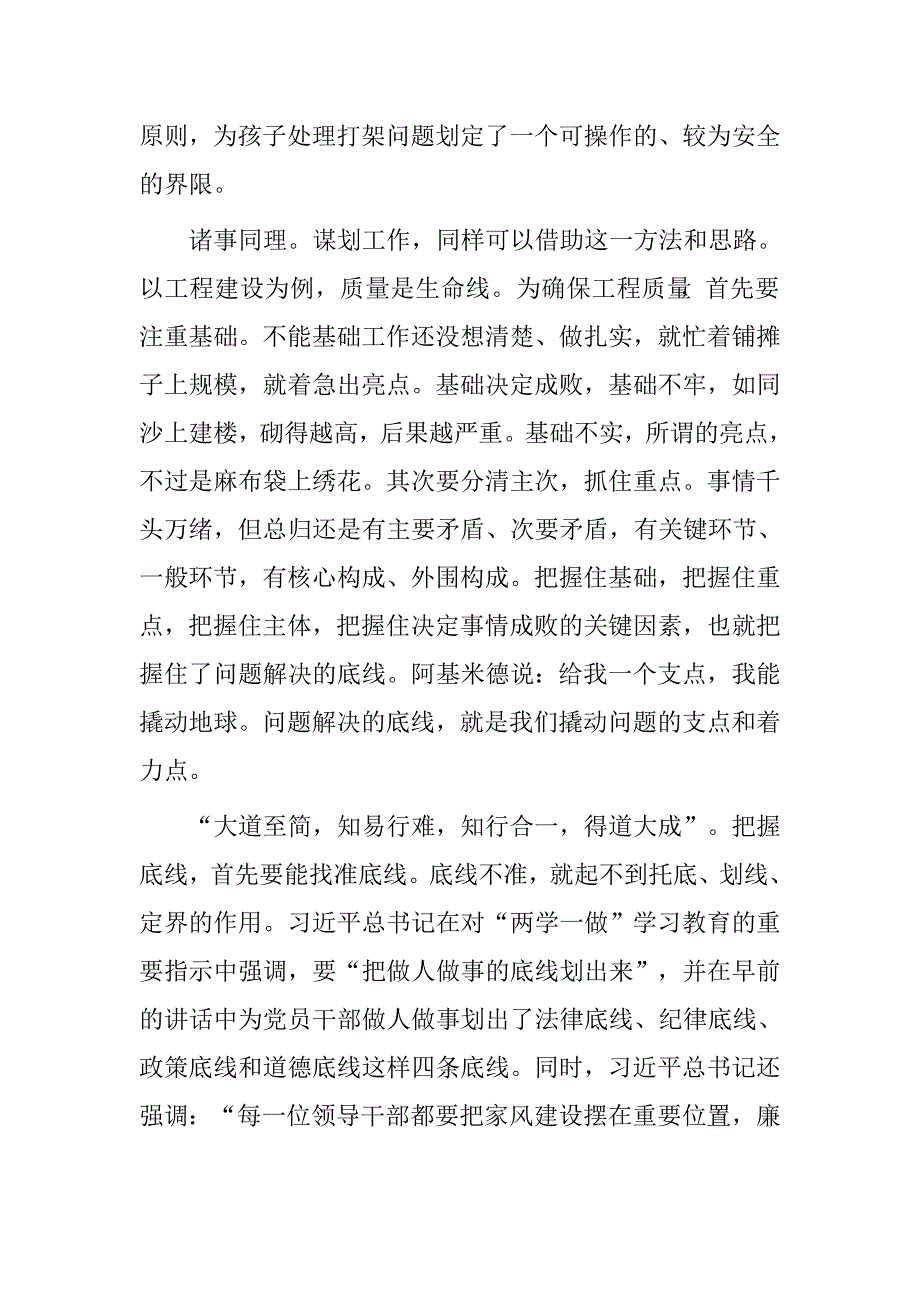 原则，为孩子处理打架问题划定了一个可操作的、较为安全的界限。

诸事同理。谋划工作，同样可以借助这一方法和思路。以工程建设为例，质量是生命线。为确保工程质量 首先要注重基础。不能基础工作还没想清楚、做扎实，就忙着铺摊子上规模，就着急出亮点。基础决定成败，基础不牢，如同沙上建楼，砌得越高，后果越严重。基础不实，所谓的亮点，不过是麻布袋上绣花。其次要分清主次，抓住重点。事情千头万绪，但总归还是有主要矛盾、次要矛盾，有关键环节、一般环节，有核心构成、外围构成。把握住基础，把握住重点，把握住主体，把握住决定事情成败的关键因素，也就把握住了问题解决的底线。阿基米德说：给我一个支点，我能撬动地球。问题解决的底线，就是我们撬动问题的支点和着力点。

“大道至简，知易行难，知行合一，得道大成”。把握底线，首先要能找准底线。底线不准，就起不到托底、划线、定界的作用。习近平总书记在对“两学一做”学习教育的重要指示中强调，要“把做人做事的底线划出来”，并在早前的讲话中为党员干部做人做事划出了法律底线、纪律底线、政策底线和道德底线这样四条底线。同时，习近平总书记还强调：“每一位领导干部都要把家风建设摆在重要位置，廉